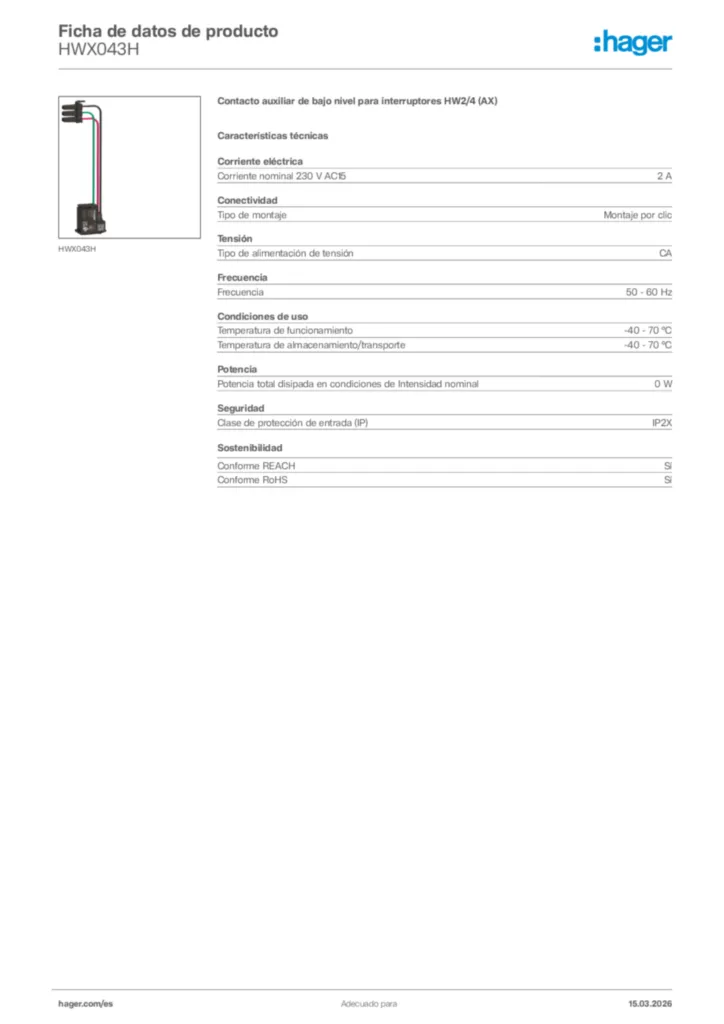 Ficha de datos de producto
HWX043H

:hager

HWX043H

Contacto auxiliar de bajo nivel para interruptores HW2/4 (AX)

Características técnicas

Corriente eléctrica

| Corriente nominal 230 V AC15 | 2 A |
|---|---|

Conectividad

| Tipo de montaje | Montaje por clic |
|---|---|

Tensión

| Tipo de alimentación de tensión | CA |
|---|---|

Frecuencia

| Frecuencia | 50 - 60 Hz |
|---|---|

Condiciones de uso

| Temperatura de funcionamiento | -40 - 70 °C |
|---|---|
| Temperatura de almacenamiento/transporte | -40 - 70 °C |

Potencia

| Potencia total disipada en condiciones de Intensidad nominal | 0 W |
|---|---|

Seguridad

| Clase de protección de entrada (IP) | IP2X |
|---|---|

Sostenibilidad

| Conforme REACH | Sí |
|---|---|
| Conforme RoHS | Sí |

hager.com/es
Adecuado para
15.03.2026